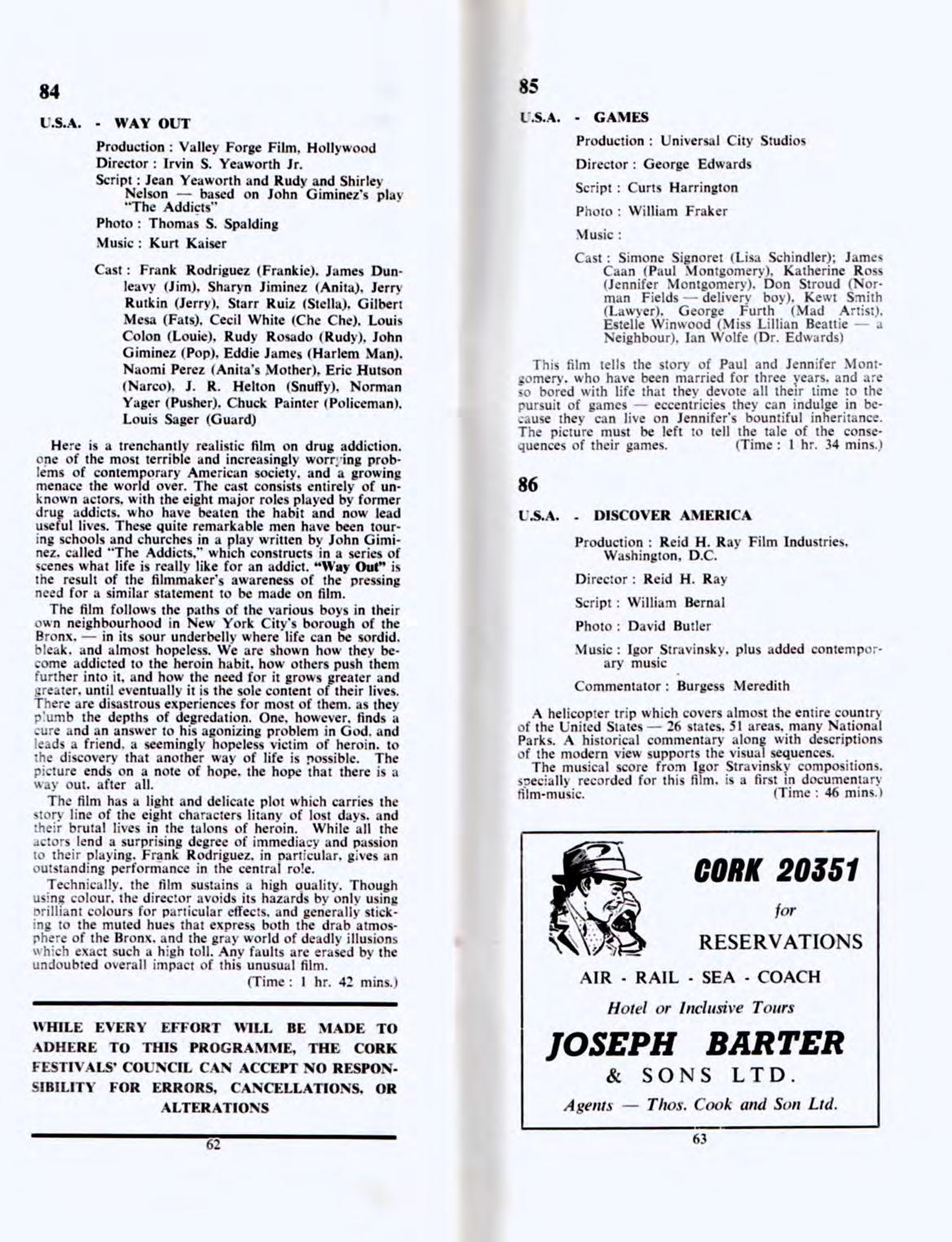 84

U.S.A. - WAY OUT

Production : Valley Forge Film, Hollywood

Director : Irvin S. Yeaworth Jr.

Script : Jean Yeaworth and Rudy and Shirley Nelson — based on John Giminez's play "The Addicts"

Photo : Thomas S. Spalding

Music : Kurt Kaiser

Cast : Frank Rodriguez (Frankie), James Dunleavy (Jim), Sharyn Jiminez (Anita), Jerry Rutkin (Jerry), Starr Ruiz (Stella), Gilbert Mesa (Fats), Cecil White (Che Che), Louis Colon (Louie), Rudy Rosado (Rudy), John Giminez (Pop), Eddie James (Harlem Man), Naomi Perez (Anita's Mother), Eric Hutson (Narco), J. R. Helton (Snuffy), Norman Yager (Pusher), Chuck Painter (Policeman), Louis Sager (Guard)

Here is a trenchantly realistic film on drug addiction, one of the most terrible and increasingly worrying problems of contemporary American society, and a growing menace the world over. The cast consists entirely of unknown actors, with the eight major roles played by former drug addicts, who have beaten the habit and now lead useful lives. These quite remarkable men have been touring schools and churches in a play written by John Giminez, called "The Addicts," which constructs in a series of scenes what life is really like for an addict. "Way Out" is the result of the filmmaker's awareness of the pressing need for a similar statement to be made on film.

The film follows the paths of the various boys in their own neighbourhood in New York City's borough of the Bronx, — in its sour underbelly where life can be sordid, bleak, and almost hopeless. We are shown how they become addicted to the heroin habit, how others push them further into it, and how the need for it grows greater and greater, until eventually it is the sole content of their lives. There are disastrous experiences for most of them, as they plumb the depths of degredation. One, however, finds a cure and an answer to his agonizing problem in God, and leads a friend, a seemingly hopeless victim of heroin, to the discovery that another way of life is possible. The picture ends on a note of hope, the hope that there is a way out, after all.

The film has a light and delicate plot which carries the story line of the eight characters litany of lost days, and their brutal lives in the talons of heroin. While all the actors lend a surprising degree of immediacy and passion to their playing, Frank Rodriguez, in particular, gives an outstanding performance in the central role.

Technically, the film sustains a high quality. Though using colour, the director avoids its hazards by only using brilliant colours for particular effects, and generally sticking to the muted hues that express both the drab atmosphere of the Bronx, and the gray world of deadly illusions which exact such a high toll. Any faults are erased by the undoubted overall impact of this unusual film.

(Time : 1 hr. 42 mins.)

WHILE EVERY EFFORT WILL BE MADE TO ADHERE TO THIS PROGRAMME, THE CORK FESTIVALS' COUNCIL CAN ACCEPT NO RESPONSIBILITY FOR ERRORS, CANCELLATIONS, OR ALTERATIONS

62

85

U.S.A. - GAMES

Production : Universal City Studios

Director : George Edwards

Script : Curts Harrington

Photo : William Fraker

Music :

Cast : Simone Signoret (Lisa Schindler); James Caan (Paul Montgomery), Katherine Ross (Jennifer Montgomery), Don Stroud (Norman Fields — delivery boy), Kewt Smith (Lawyer), George Furth (Mad Artist), Estelle Winwood (Miss Lillian Beattie — a Neighbour), Ian Wolfe (Dr. Edwards)

This film tells the story of Paul and Jennifer Montgomery, who have been married for three years, and are so bored with life that they devote all their time to the pursuit of games — eccentricies they can indulge in because they can live on Jennifer's bountiful inheritance. The picture must be left to tell the tale of the consequences of their games. (Time : 1 hr. 34 mins.)

86

U.S.A. - DISCOVER AMERICA

Production : Reid H. Ray Film Industries, Washington, D.C.

Director : Reid H. Ray

Script : William Bernal

Photo : David Butler

Music : Igor Stravinsky, plus added contemporary music

Commentator : Burgess Meredith

A helicopter trip which covers almost the entire country of the United States — 26 states, 51 areas, many National Parks. A historical commentary along with descriptions of the modern view supports the visual sequences.

The musical score from Igor Stravinsky compositions, specially recorded for this film, is a first in documentary film-music. (Time : 46 mins.)

CORK 20351
for
RESERVATIONS
AIR - RAIL - SEA - COACH
Hotel or Inclusive Tours
JOSEPH BARTER
& SONS LTD.
Agents — Thos. Cook and Son Ltd.

63